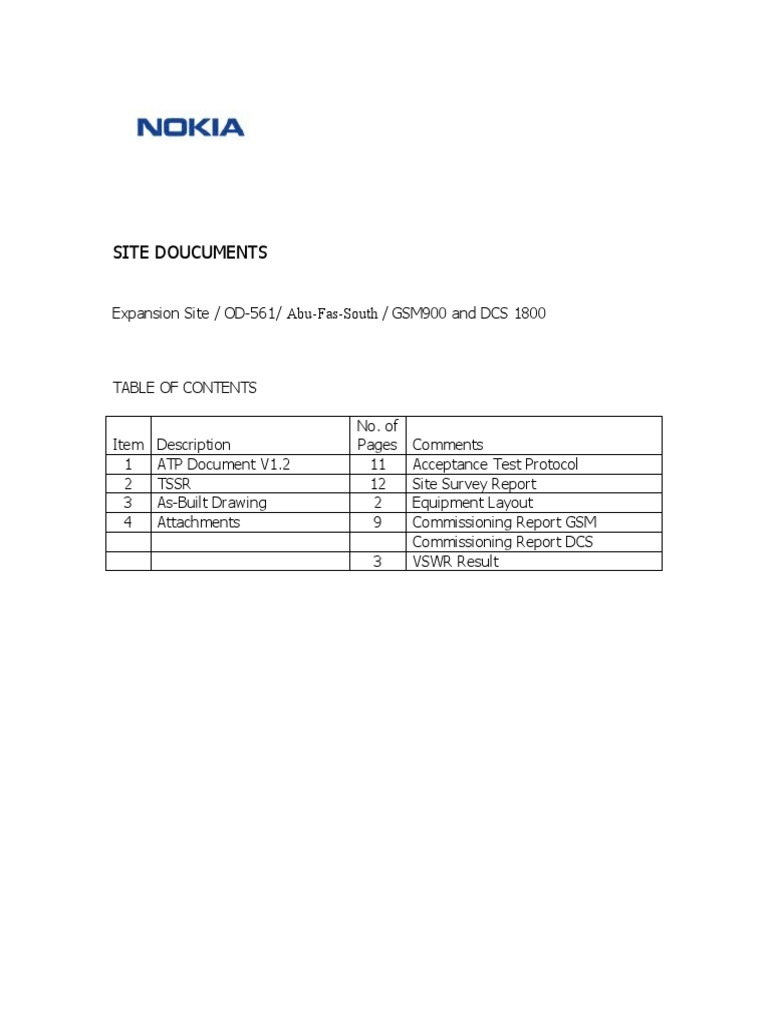 NOKIA

SITE DOUCUMENTS

Expansion Site / OD-561/ Abu-Fas-South / GSM900 and DCS 1800

TABLE OF CONTENTS

| Item | Description | No. of Pages | Comments |
|---|---|---|---|
| 1 | ATP Document V1.2 | 11 | Acceptance Test Protocol |
| 2 | TSSR | 12 | Site Survey Report |
| 3 | As-Built Drawing | 2 | Equipment Layout |
| 4 | Attachments | 9 | Commissioning Report GSM |
| | | | Commissioning Report DCS |
| | | 3 | VSWR Result |